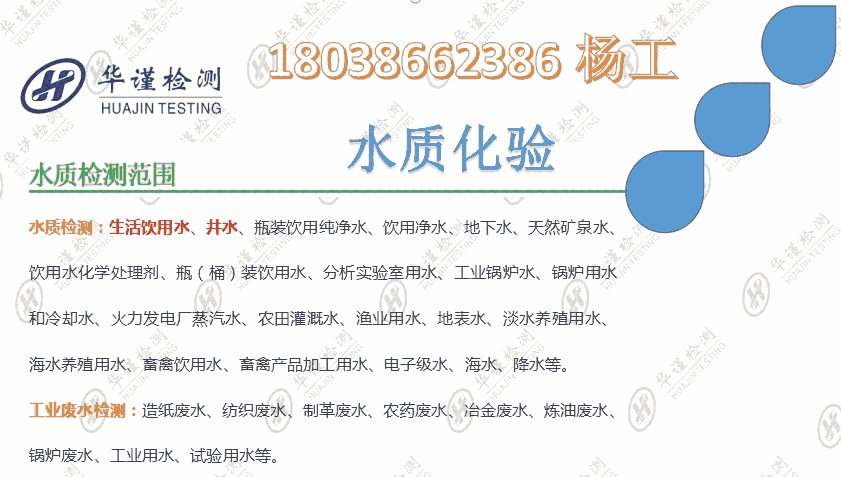 华谨检测
HUAJIN TESTING

18038662386 杨工

水质化验

水质检测范围

水质检测：生活饮用水、井水、瓶装饮用纯净水、饮用净水、地下水、天然矿泉水、饮用水化学处理剂、瓶（桶）装饮用水、分析实验室用水、工业锅炉水、锅炉用水和冷却水、火力发电厂蒸汽水、农田灌溉水、渔业用水、地表水、淡水养殖用水、海水养殖用水、畜禽饮用水、畜禽产品加工用水、电子级水、海水、降水等。

工业废水检测：造纸废水、纺织废水、制革废水、农药废水、冶金废水、炼油废水、锅炉废水、工业用水、试验用水等。

华谨检测
HUAJIN TESTING